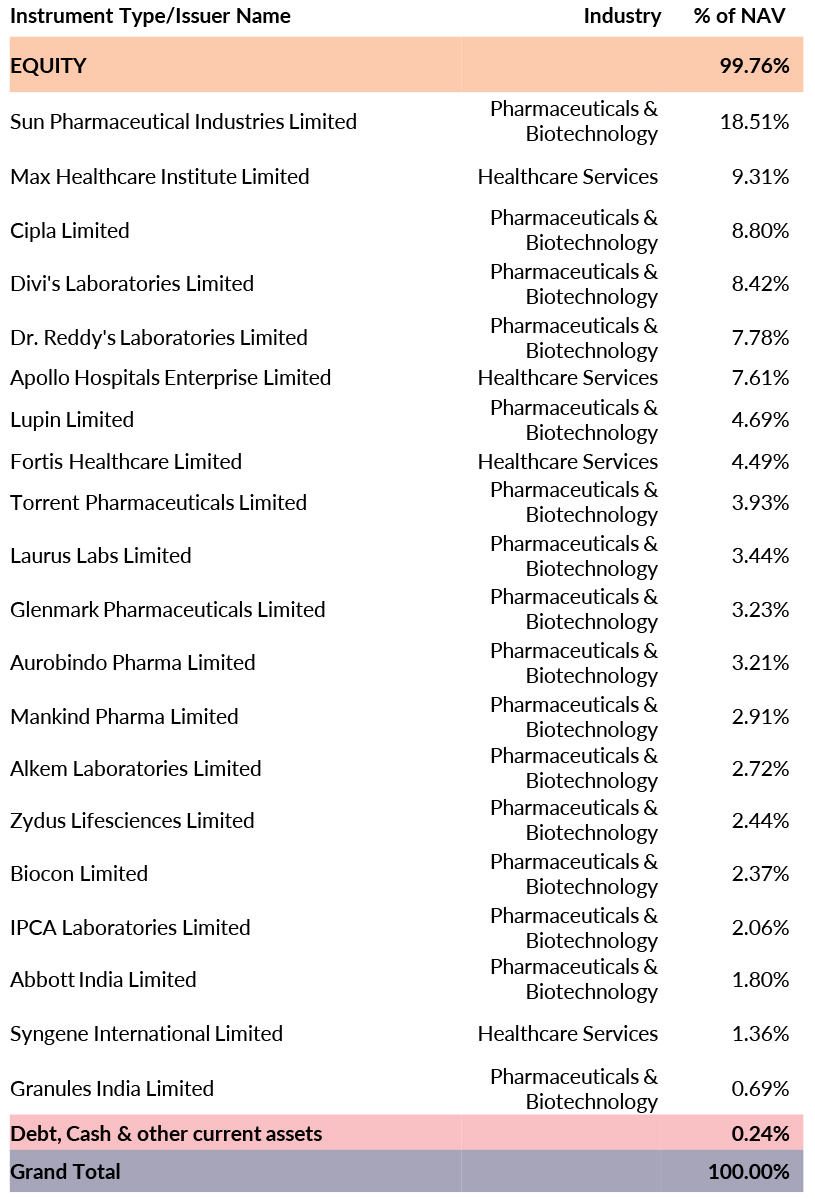 | Instrument Type/Issuer Name | Industry | % of NAV |
|---|---|---|
| EQUITY | | 99.76% |
| Sun Pharmaceutical Industries Limited | Pharmaceuticals & Biotechnology | 18.51% |
| Max Healthcare Institute Limited | Healthcare Services | 9.31% |
| Cipla Limited | Pharmaceuticals & Biotechnology | 8.80% |
| Divi's Laboratories Limited | Pharmaceuticals & Biotechnology | 8.42% |
| Dr. Reddy's Laboratories Limited | Pharmaceuticals & Biotechnology | 7.78% |
| Apollo Hospitals Enterprise Limited | Healthcare Services | 7.61% |
| Lupin Limited | Pharmaceuticals & Biotechnology | 4.69% |
| Fortis Healthcare Limited | Healthcare Services | 4.49% |
| Torrent Pharmaceuticals Limited | Pharmaceuticals & Biotechnology | 3.93% |
| Laurus Labs Limited | Pharmaceuticals & Biotechnology | 3.44% |
| Glenmark Pharmaceuticals Limited | Pharmaceuticals & Biotechnology | 3.23% |
| Aurobindo Pharma Limited | Pharmaceuticals & Biotechnology | 3.21% |
| Mankind Pharma Limited | Pharmaceuticals & Biotechnology | 2.91% |
| Alkem Laboratories Limited | Pharmaceuticals & Biotechnology | 2.72% |
| Zydus Lifesciences Limited | Pharmaceuticals & Biotechnology | 2.44% |
| Biocon Limited | Pharmaceuticals & Biotechnology | 2.37% |
| IPCA Laboratories Limited | Pharmaceuticals & Biotechnology | 2.06% |
| Abbott India Limited | Pharmaceuticals & Biotechnology | 1.80% |
| Syngene International Limited | Healthcare Services | 1.36% |
| Granules India Limited | Pharmaceuticals & Biotechnology | 0.69% |
| Debt, Cash & other current assets | | 0.24% |
| Grand Total | | 100.00% |